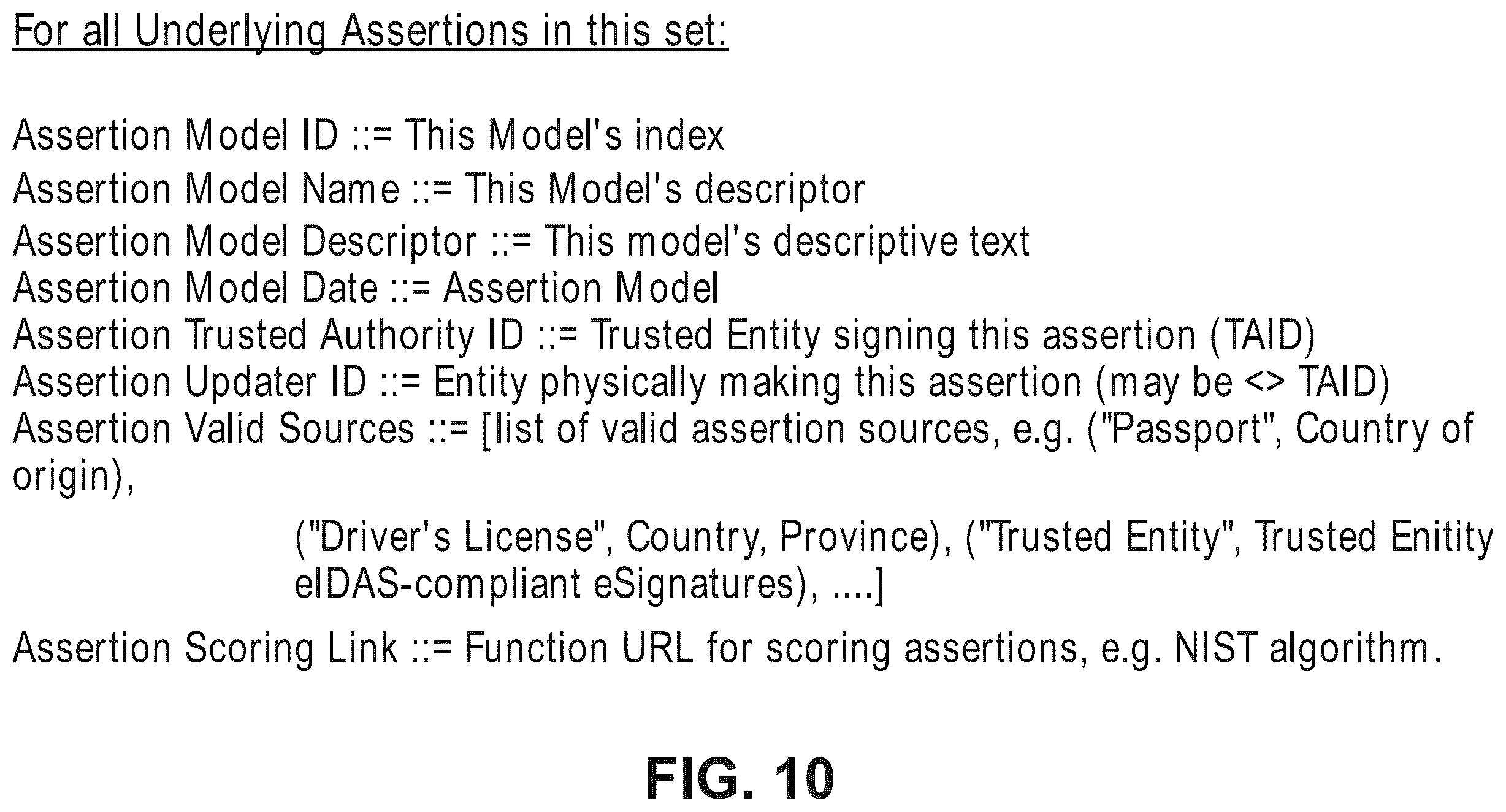 For all Underlying Assertions in this set:

Assertion Model ID ::= This Model's index
Assertion Model Name ::= This Model's descriptor
Assertion Model Descriptor ::= This model's descriptive text
Assertion Model Date ::= Assertion Model
Assertion Trusted Authority ID ::= Trusted Entity signing this assertion (TAID)
Assertion Updater ID ::= Entity physically making this assertion (may be <> TAID)
Assertion Valid Sources ::= [list of valid assertion sources, e.g. ("Passport", Country of origin),
("Driver's License", Country, Province), ("Trusted Entity", Trusted Enitity eIDAS-compliant eSignatures), ....]
Assertion Scoring Link ::= Function URL for scoring assertions, e.g. NIST algorithm.

FIG. 10